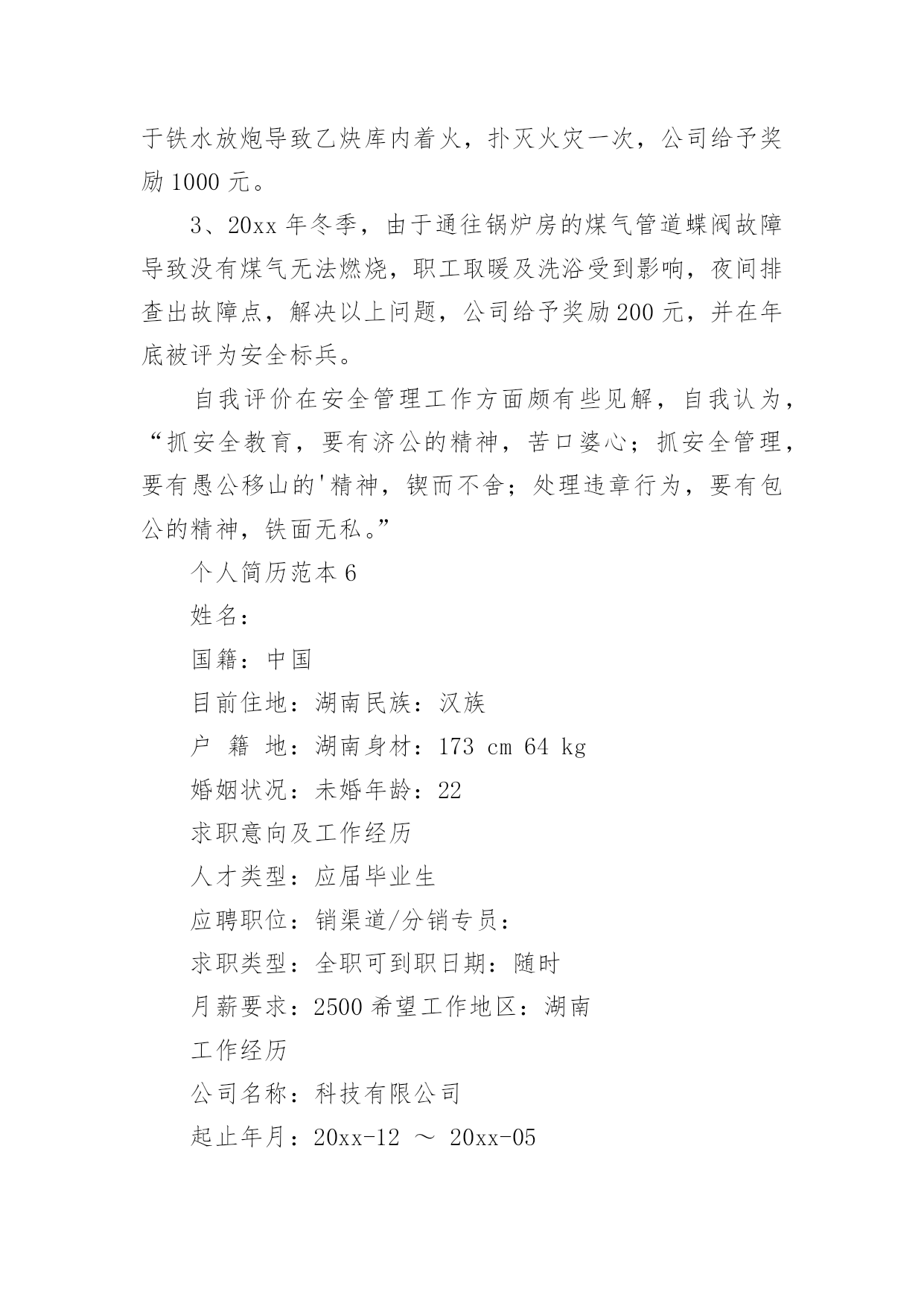 于铁水放炮导致乙炔库内着火，扑灭火灾一次，公司给予奖励 1000 元。

3、20xx 年冬季，由于通往锅炉房的煤气管道蝶阀故障导致没有煤气无法燃烧，职工取暖及洗浴受到影响，夜间排查出故障点，解决以上问题，公司给予奖励 200 元，并在年底被评为安全标兵。

自我评价在安全管理工作方面颇有些见解，自我认为，“抓安全教育，要有济公的精神，苦口婆心；抓安全管理，要有愚公移山的'精神，锲而不舍；处理违章行为，要有包公的精神，铁面无私。”

个人简历范本 6

姓名：

国籍：中国

目前住地：湖南民族：汉族

户 籍 地：湖南身材：173 cm 64 kg

婚姻状况：未婚年龄：22

求职意向及工作经历

人才类型：应届毕业生

应聘职位：销渠道/分销专员：

求职类型：全职可到职日期：随时

月薪要求：2500 希望工作地区：湖南

工作经历

公司名称：科技有限公司

起止年月：20xx-12 ～ 20xx-05